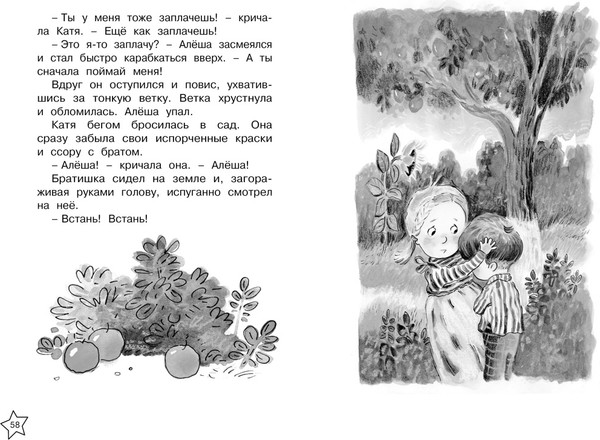 – Ты у меня тоже заплачешь! – кричала Катя. – Ещё как заплачешь!

– Это я-то заплачу? – Алёша засмеялся и стал быстро карабкаться вверх. – А ты сначала поймай меня!

Вдруг он оступился и повис, ухватившись за тонкую ветку. Ветка хрустнула и обломилась. Алёша упал.

Катя бегом бросилась в сад. Она сразу забыла свои испорченные краски и ссору с братом.

– Алёша! – кричала она. – Алёша!

Братишка сидел на земле и, загораживая руками голову, испуганно смотрел на неё.

– Встань! Встань!

58